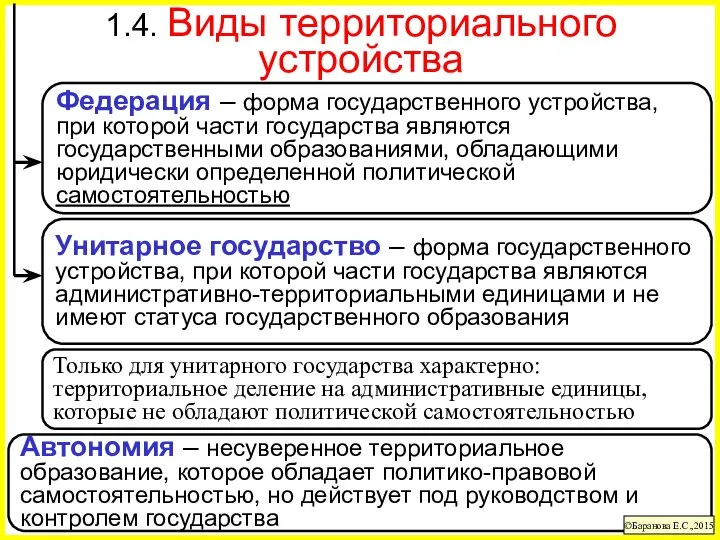 1.4. Виды территориального устройства

Федерация – форма государственного устройства, при которой части государства являются государственными образованиями, обладающими юридически определенной политической самостоятельностью

Унитарное государство – форма государственного устройства, при которой части государства являются административно-территориальными единицами и не имеют статуса государственного образования

Только для унитарного государства характерно: территориальное деление на административные единицы, которые не обладают политической самостоятельностью

Автономия – несуверенное территориальное образование, которое обладает политико-правовой самостоятельностью, но действует под руководством и контролем государства

©Баранова Е.С.,2015